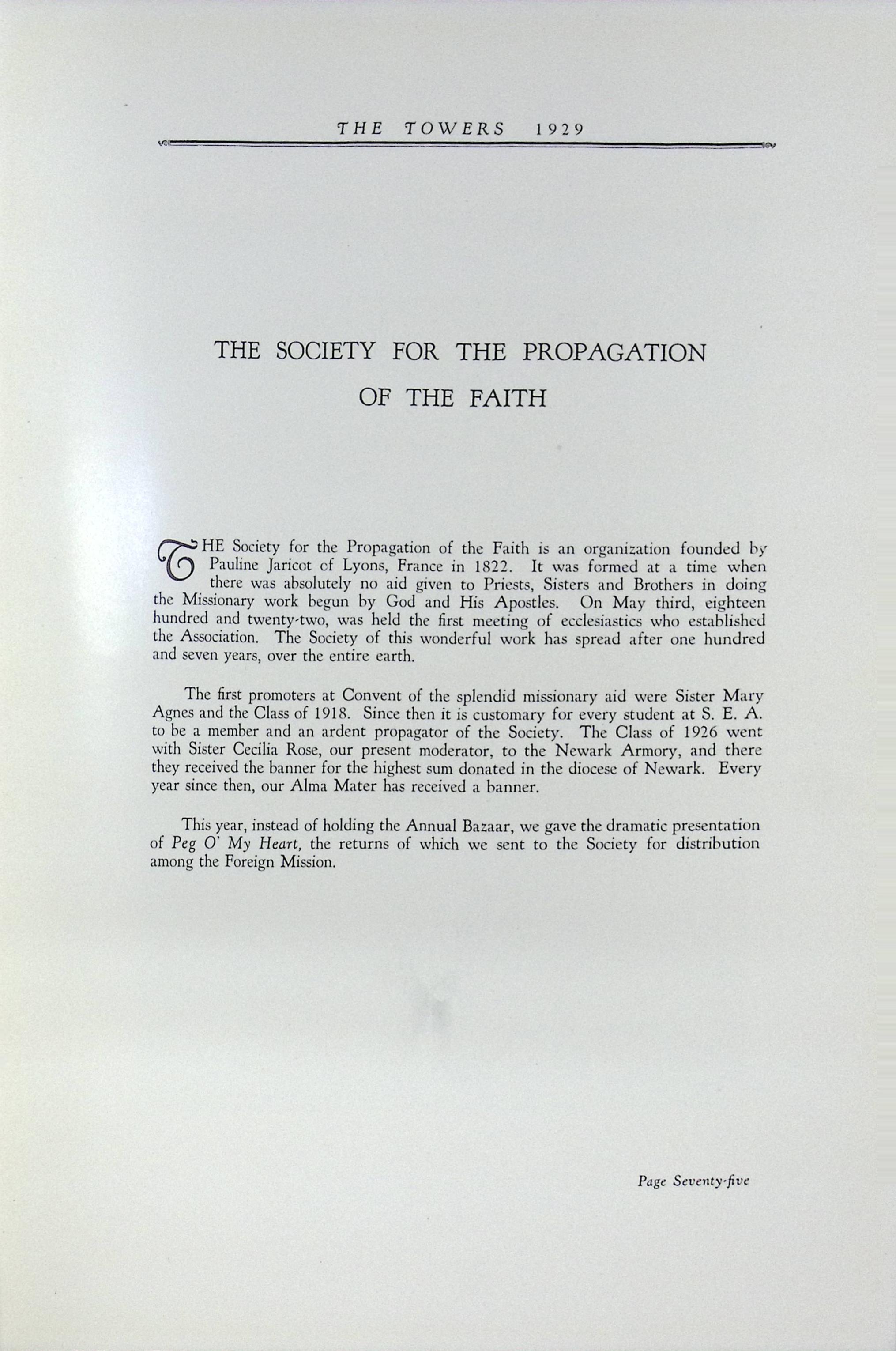 THE TOWERS 1929

THE SOCIETY FOR THE PROPAGATION OF THE FAITH

THE Society for the Propagation of the Faith is an organization founded by Pauline Jaricot of Lyons, France in 1822. It was formed at a time when there was absolutely no aid given to Priests, Sisters and Brothers in doing the Missionary work begun by God and His Apostles. On May third, eighteen hundred and twenty-two, was held the first meeting of ecclesiastics who established the Association. The Society of this wonderful work has spread after one hundred and seven years, over the entire earth.

The first promoters at Convent of the splendid missionary aid were Sister Mary Agnes and the Class of 1918. Since then it is customary for every student at S. E. A. to be a member and an ardent propagator of the Society. The Class of 1926 went with Sister Cecilia Rose, our present moderator, to the Newark Armory, and there they received the banner for the highest sum donated in the diocese of Newark. Every year since then, our Alma Mater has received a banner.

This year, instead of holding the Annual Bazaar, we gave the dramatic presentation of Peg O' My Heart, the returns of which we sent to the Society for distribution among the Foreign Mission.

Page Seventy-five